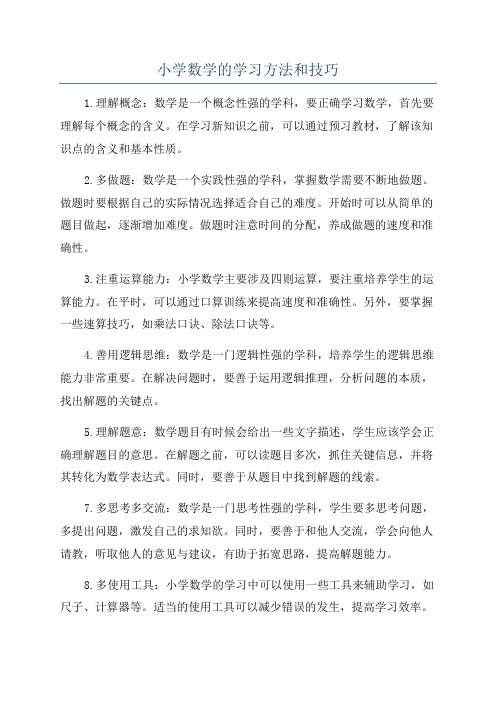 小学数学的学习方法和技巧

1.理解概念：数学是一个概念性强的学科，要正确学习数学，首先要理解每个概念的含义。在学习新知识之前，可以通过预习教材，了解该知识点的含义和基本性质。

2.多做题：数学是一个实践性强的学科，掌握数学需要不断地做题。做题时要根据自己的实际情况选择适合自己的难度。开始时可以从简单的题目做起，逐渐增加难度。做题时注意时间的分配，养成做题的速度和准确性。

3.注重运算能力：小学数学主要涉及四则运算，要注重培养学生的运算能力。在平时，可以通过口算训练来提高速度和准确性。另外，要掌握一些速算技巧，如乘法口诀、除法口诀等。

4.善用逻辑思维：数学是一门逻辑性强的学科，培养学生的逻辑思维能力非常重要。在解决问题时，要善于运用逻辑推理，分析问题的本质，找出解题的关键点。

5.理解题意：数学题目有时候会给出一些文字描述，学生应该学会正确理解题目的意思。在解题之前，可以读题目多次，抓住关键信息，并将其转化为数学表达式。同时，要善于从题目中找到解题的线索。

7.多思考多交流：数学是一门思考性强的学科，学生要多思考问题，多提出问题，激发自己的求知欲。同时，要善于和他人交流，学会向他人请教，听取他人的意见与建议，有助于拓宽思路，提高解题能力。

8.多使用工具：小学数学的学习中可以使用一些工具来辅助学习，如尺子、计算器等。适当的使用工具可以减少错误的发生，提高学习效率。